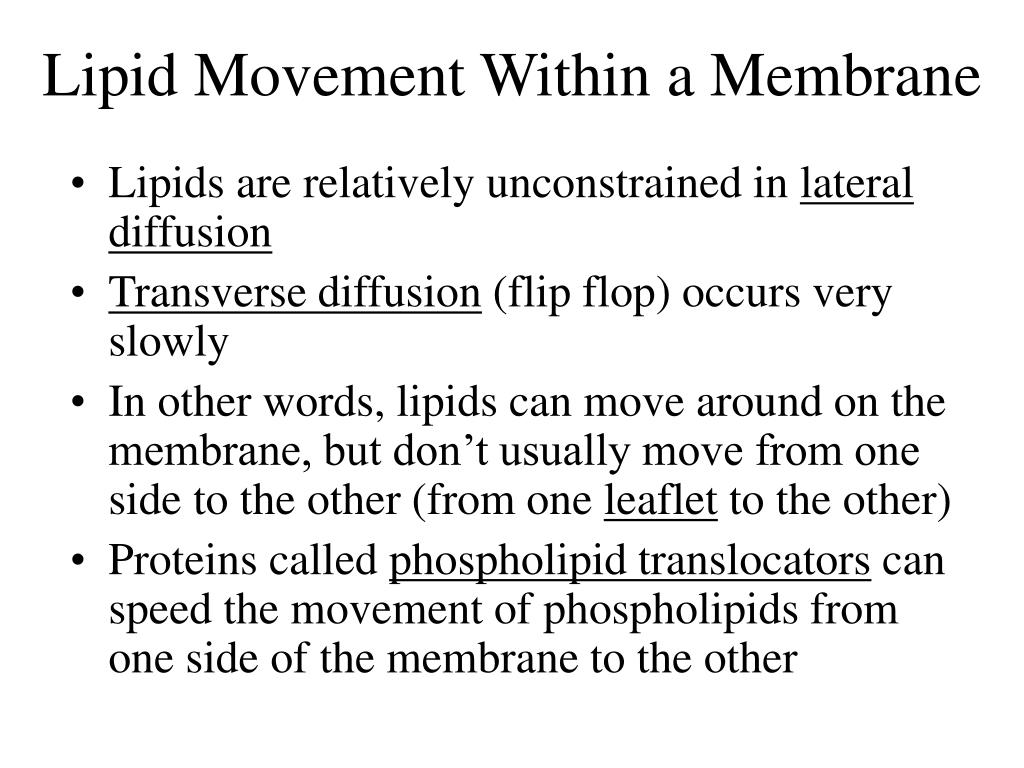 Lipid Movement Within a Membrane

• Lipids are relatively unconstrained in lateral diffusion
• Transverse diffusion (flip flop) occurs very slowly
• In other words, lipids can move around on the membrane, but don’t usually move from one side to the other (from one leaflet to the other)
• Proteins called phospholipid translocators can speed the movement of phospholipids from one side of the membrane to the other